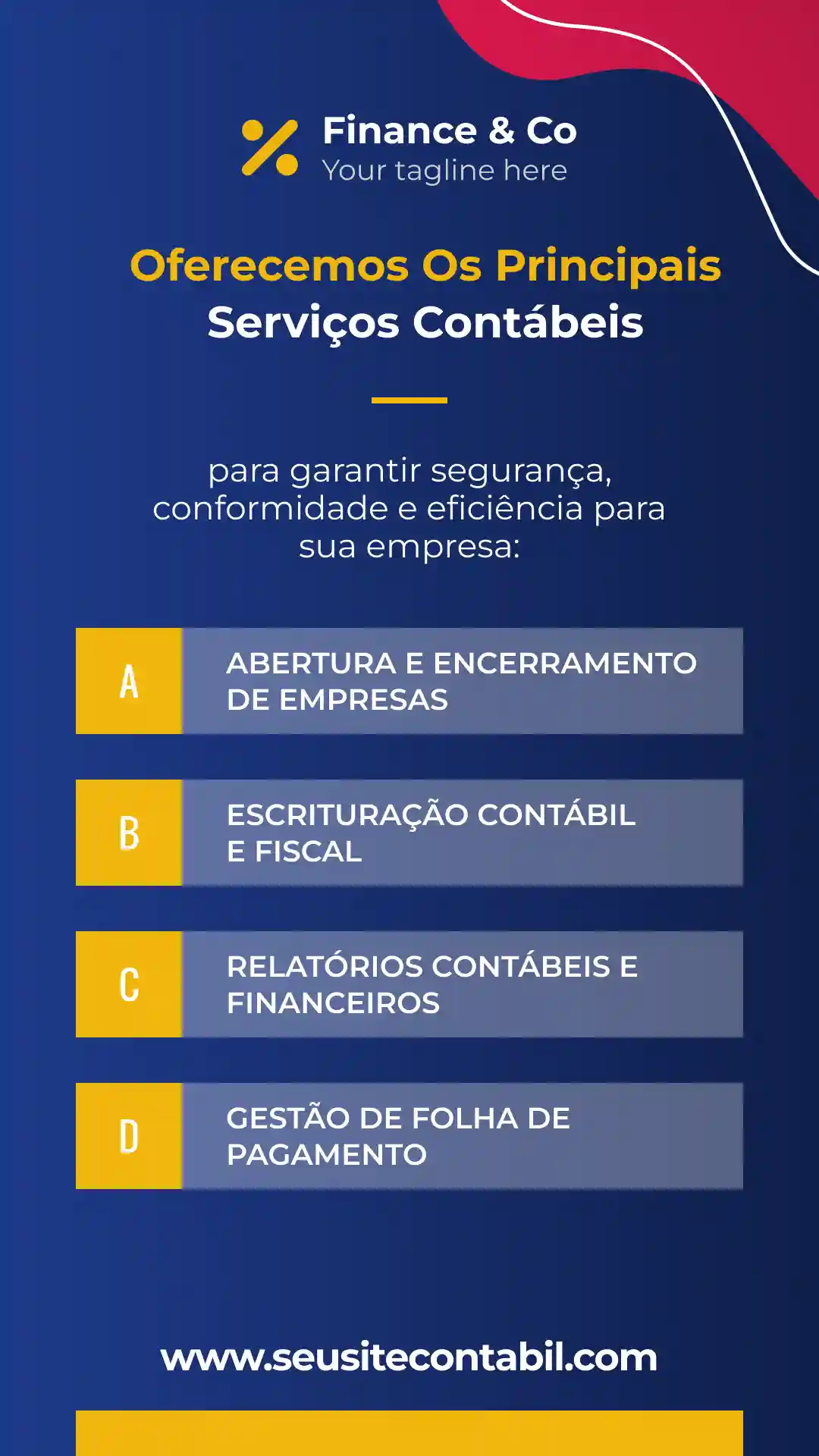 Finance & Co
Your tagline here

Oferecemos Os Principais
Serviços Contábeis

para garantir segurança, conformidade e eficiência para sua empresa:

A
ABERTURA E ENCERRAMENTO DE EMPRESAS

B
ESCRITURAÇÃO CONTÁBIL E FISCAL

C
RELATÓRIOS CONTÁBEIS E FINANCEIROS

D
GESTÃO DE FOLHA DE PAGAMENTO

www.seusitecontabil.com